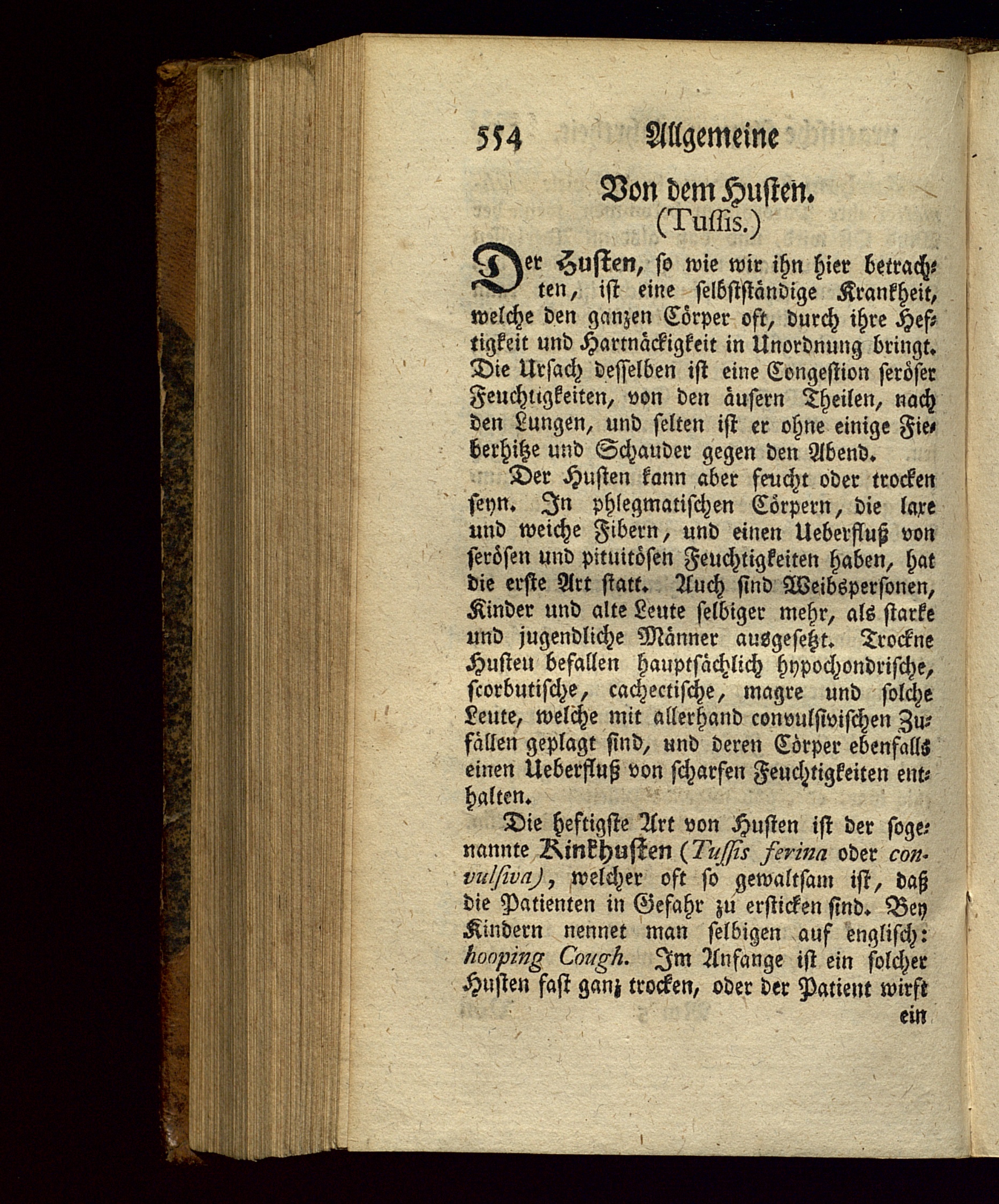 554 Allgemeine

Von dem Husten.
(Tussis.)

Der Husten, so wie wir ihn hier betrachten, ist eine selbstständige Krankheit, welche den ganzen Cörper oft, durch ihre Heftigkeit und Hartnäckigkeit in Unordnung bringt. Die Ursach desselben ist eine Congestion seröser Feuchtigkeiten, von den äusern Theilen, nach den Lungen, und selten ist er ohne einige Fieberhitze und Schauder gegen den Abend.

Der Husten kann aber feucht oder trocken seyn. In phlegmatischen Cörpern, die laxe und weiche Fibern, und einen Ueberfluß von serösen und pituitösen Feuchtigkeiten haben, hat die erste Art statt. Auch sind Weibspersonen, Kinder und alte Leute selbiger mehr, als starke und jugendliche Männer ausgesetzt. Trockne Husteu befallen hauptsächlich hypochondrische, scorbutische, cachectische, magre und solche Leute, welche mit allerhand convulsivischen Zufällen geplagt sind, und deren Cörper ebenfalls einen Ueberfluß von scharfen Feuchtigkeiten enthalten.

Die heftigste Art von Husten ist der sogenannte Kinkhusten (Tussis ferina oder convulsiva), welcher oft so gewaltsam ist, daß die Patienten in Gefahr zu ersticken sind. Bey Kindern nennet man selbigen auf englisch: hooping Cough. Im Anfange ist ein solcher Husten fast ganz trocken, oder der Patient wirft ein